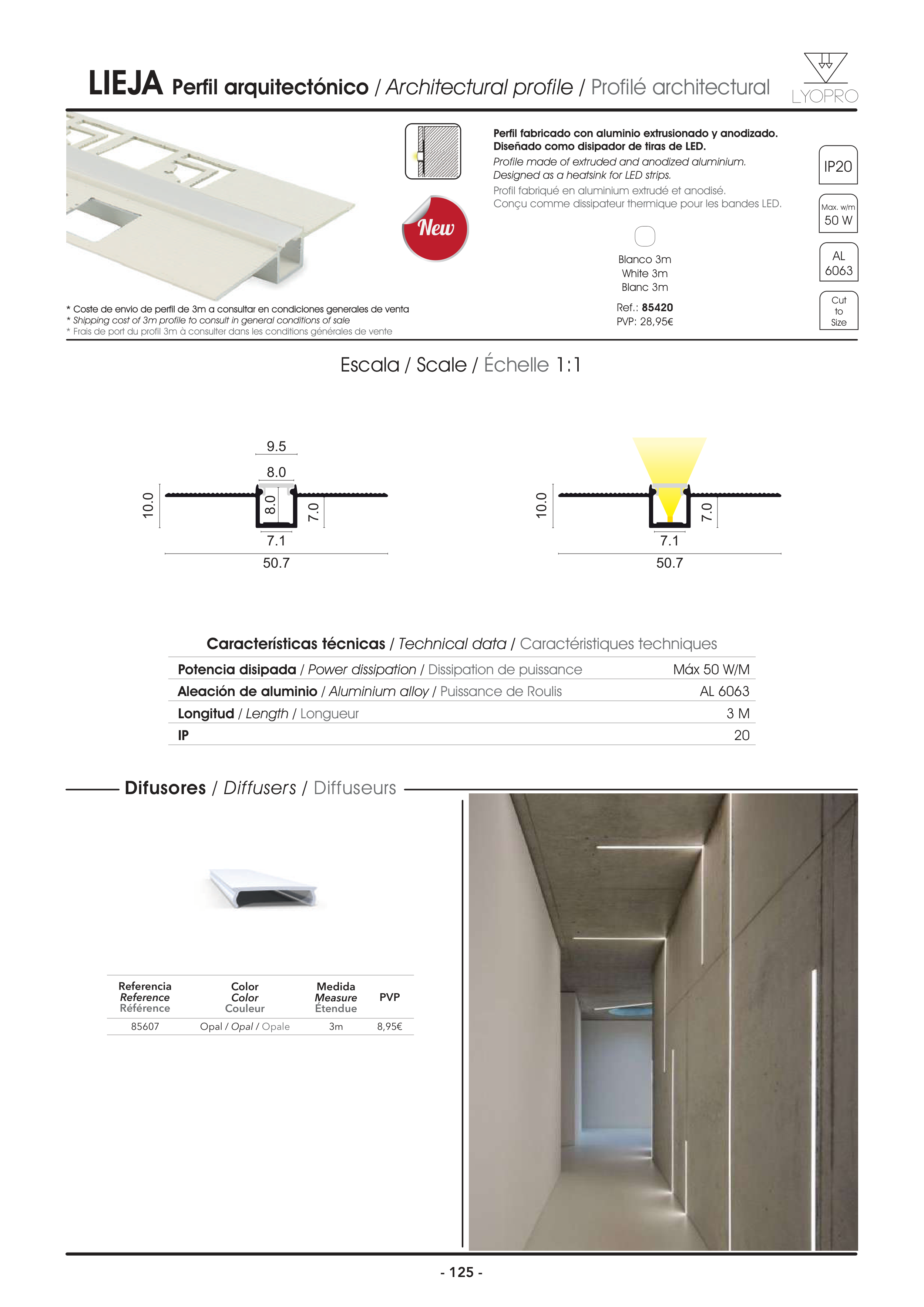 LIEJA Perfil arquitectónico / Architectural profile / Profilé architectural

LYOPRO

New

Perfil fabricado con aluminio extrusionado y anodizado. Diseñado como disipador de tiras de LED.
Profile made of extruded and anodized aluminium. Designed as a heatsink for LED strips.
Profil fabriqué en aluminium extrudé et anodisé. Conçu comme dissipateur thermique pour les bandes LED.

IP20

Max. w/m
50 W

AL
6063

Cut
to
Size

Blanco 3m
White 3m
Blanc 3m

Ref.: 85420
PVP: 28,95€

* Coste de envio de perfil de 3m a consultar en condiciones generales de venta
* Shipping cost of 3m profile to consult in general conditions of sale
* Frais de port du profil 3m à consulter dans les conditions générales de vente

Escala / Scale / Échelle 1:1

9.5
8.0
10.0
8.0
7.0
7.1
50.7

10.0
7.0
7.1
50.7

Características técnicas / Technical data / Caractéristiques techniques

| | |
|---|---|
| Potencia disipada / Power dissipation / Dissipation de puissance | Máx 50 W/M |
| Aleación de aluminio / Aluminium alloy / Puissance de Roulis | AL 6063 |
| Longitud / Length / Longueur | 3 M |
| IP | 20 |

Difusores / Diffusers / Diffuseurs

| Referencia Reference Référence | Color Color Couleur | Medida Measure Étendue | PVP |
|---|---|---|---|
| 85607 | Opal / Opal / Opale | 3m | 8,95€ |

- 125 -